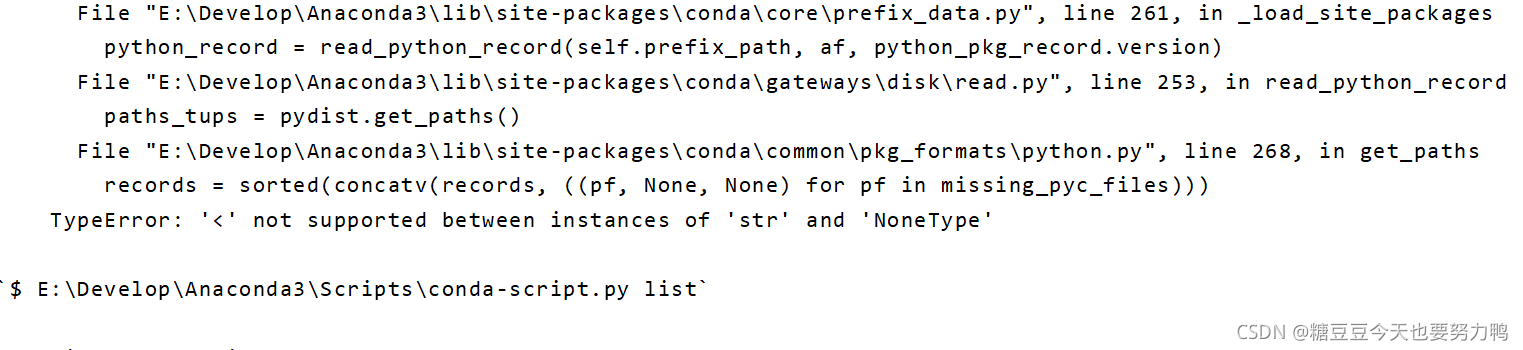 File "E:\Develop\Anaconda3\lib\site-packages\conda\core\prefix_data.py", line 261, in _load_site_packages
python_record = read_python_record(self.prefix_path, af, python_pkg_record.version)
File "E:\Develop\Anaconda3\lib\site-packages\conda\gateways\disk\read.py", line 253, in read_python_record
paths_tups = pydist.get_paths()
File "E:\Develop\Anaconda3\lib\site-packages\conda\common\pkg_formats\python.py", line 268, in get_paths
records = sorted(concatv(records, ((pf, None, None) for pf in missing_pyc_files)))
TypeError: '<' not supported between instances of 'str' and 'NoneType'

`$ E:\Develop\Anaconda3\Scripts\conda-script.py list`

CSDN @糖豆豆今天也要努力鸭